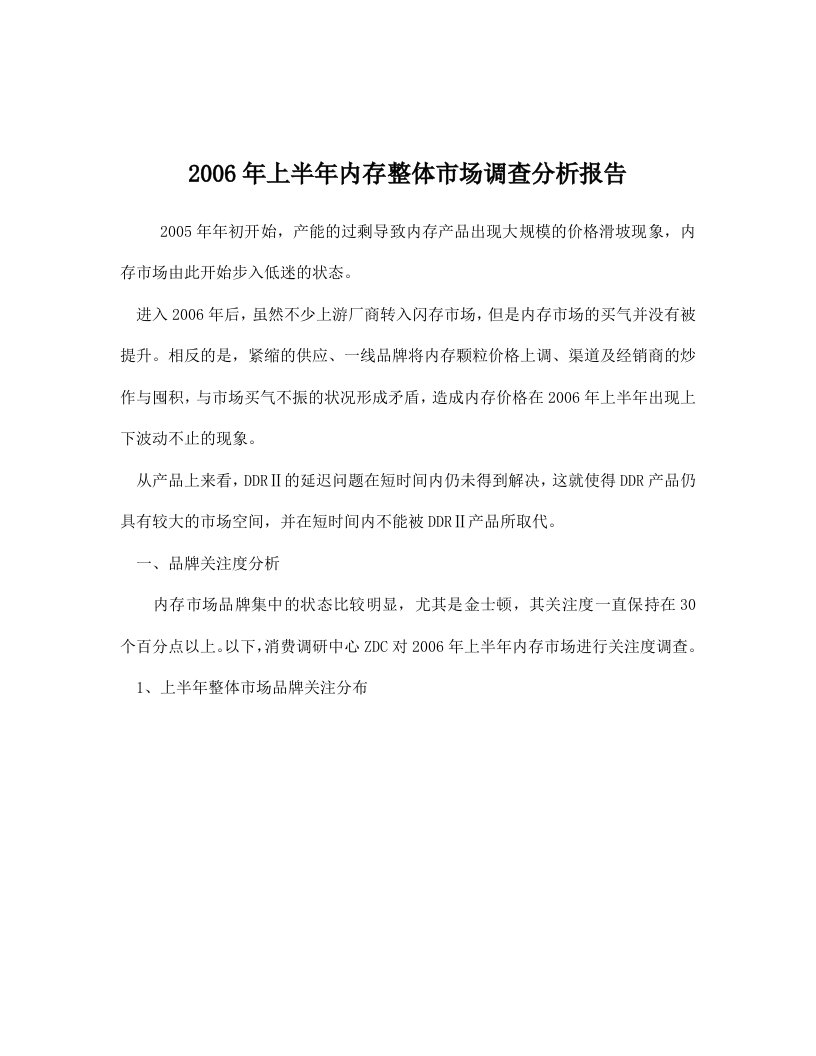 2006年上半年内存整体市场调查分析报告

2005年年初开始，产能的过剩导致内存产品出现大规模的价格滑坡现象，内存市场由此开始步入低迷的状态。

进入2006年后，虽然不少上游厂商转入闪存市场，但是内存市场的买气并没有被提升。相反的是，紧缩的供应、一线品牌将内存颗粒价格上调、渠道及经销商的炒作与囤积，与市场买气不振的状况形成矛盾，造成内存价格在2006年上半年出现上下波动不止的现象。

从产品上来看，DDRⅡ的延迟问题在短时间内仍未得到解决，这就使得DDR产品仍具有较大的市场空间，并在短时间内不能被DDRⅡ产品所取代。

一、品牌关注度分析

内存市场品牌集中的状态比较明显，尤其是金士顿，其关注度一直保持在30个百分点以上。以下，消费调研中心ZDC对2006年上半年内存市场进行关注度调查。

1、上半年整体市场品牌关注分布